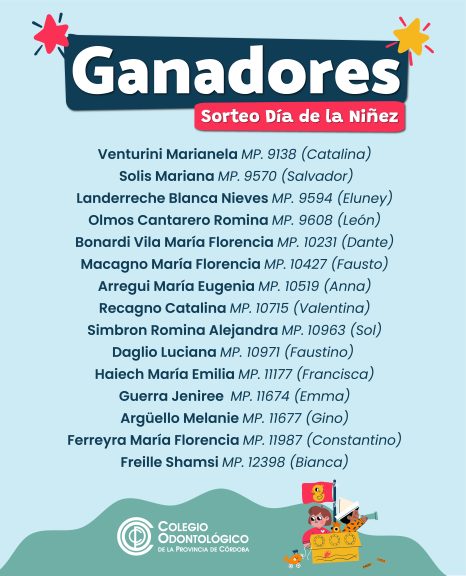 Ganadores

Sorteo Día de la Niñez

Venturini Marianela MP. 9138 (Catalina)
Solis Mariana MP. 9570 (Salvador)
Landerreche Blanca Nieves MP. 9594 (Eluney)
Olmos Cantarero Romina MP. 9608 (León)
Bonardi Vila María Florencia MP. 10231 (Dante)
Macagno María Florencia MP. 10427 (Fausto)
Arregui María Eugenia MP. 10519 (Anna)
Recagno Catalina MP. 10715 (Valentina)
Simbron Romina Alejandra MP. 10963 (Sol)
Daglio Luciana MP. 10971 (Faustino)
Haiech María Emilia MP. 11177 (Francisca)
Guerra Jeniree MP. 11674 (Emma)
Argüello Melanie MP. 11677 (Gino)
Ferreyra María Florencia MP. 11987 (Constantino)
Freille Shamsi MP. 12398 (Bianca)

COLEGIO ODONTOLÓGICO DE LA PROVINCIA DE CÓRDOBA